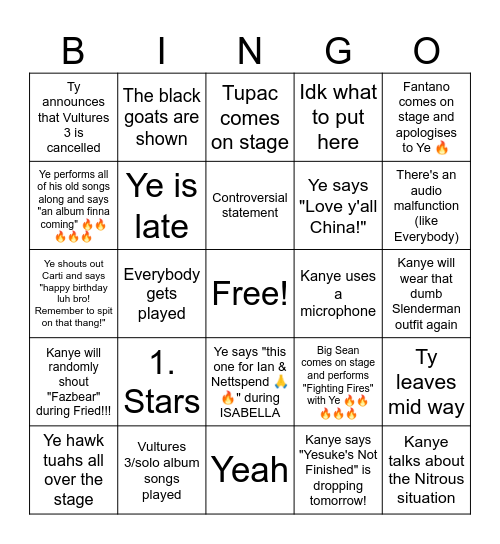 | B | I | N | G | O |
|---|---|---|---|---|
| Ty announces that Vultures 3 is cancelled | The black goats are shown | Tupac comes on stage | Idk what to put here | Fantano comes on stage and apologises to Ye 🔥 |
| Ye performs all of his old songs along and says "an album finna coming" 🔥🔥🔥🔥🔥 | Ye is late | Controversial statement | Ye says "Love y'all China!" | There's an audio malfunction (like Everybody) |
| Ye shouts out Carti and says "happy birthday luh bro! Remember to spit on that thang!" | Everybody gets played | Free! | Kanye uses a microphone | Kanye will wear that dumb Slenderman outfit again |
| Kanye will randomly shout "Fazbear" during Fried!!! | 1. Stars | Ye says "this one for Ian & Nettspend 🙏🔥" during ISABELLA | Big Sean comes on stage and performs "Fighting Fires" with Ye 🔥🔥🔥🔥🔥 | Ty leaves mid way |
| Ye hawk tuahs all over the stage | Vultures 3/solo album songs played | Yeah | Kanye says "Yesuke's Not Finished" is dropping tomorrow! | Kanye talks about the Nitrous situation |